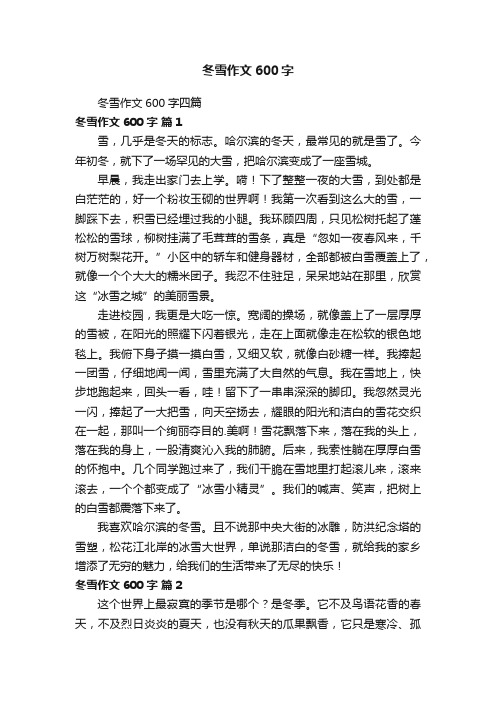 冬雪作文600字

冬雪作文600字四篇

冬雪作文600字 篇1

雪，几乎是冬天的标志。哈尔滨的冬天，最常见的就是雪了。今年初冬，就下了一场罕见的大雪，把哈尔滨变成了一座雪城。

早晨，我走出家门去上学。嗬！下了整整一夜的大雪，到处都是白茫茫的，好一个粉妆玉砌的世界啊！我第一次看到这么大的雪，一脚踩下去，积雪已经埋过我的小腿。我环顾四周，只见松树托起了蓬松松的雪球，柳树挂满了毛茸茸的雪条，真是“忽如一夜春风来，千树万树梨花开。”小区中的轿车和健身器材，全部都被白雪覆盖上了，就像一个个大大的糯米团子。我忍不住驻足，呆呆地站在那里，欣赏这“冰雪之城”的美丽雪景。

走进校园，我更是大吃一惊。宽阔的操场，就像盖上了一层厚厚的雪被，在阳光的照耀下闪着银光，走在上面就像走在松软的银色地毯上。我俯下身子摸一摸白雪，又细又软，就像白砂糖一样。我捧起一团雪，仔细地闻一闻，雪里充满了大自然的气息。我在雪地上，快步地跑起来，回头一看，哇！留下了一串串深深的脚印。我忽然灵光一闪，捧起了一大把雪，向天空扬去，耀眼的阳光和洁白的雪花交织在一起，那叫一个绚丽夺目的.美啊！雪花飘落下来，落在我的头上，落在我的身上，一股清爽沁入我的肺腑。后来，我索性躺在厚厚白雪的怀抱中。几个同学跑过来了，我们干脆在雪地里打起滚儿来，滚来滚去，一个个都变成了“冰雪小精灵”。我们的喊声、笑声，把树上的白雪都震落下来了。

我喜欢哈尔滨的冬雪。且不说那中央大街的冰雕，防洪纪念塔的雪塑，松花江北岸的冰雪大世界，单说那洁白的冬雪，就给我的家乡增添了无穷的魅力，给我们的生活带来了无尽的快乐！

冬雪作文600字 篇2

这个世界上最寂寞的季节是哪个？是冬季。它不及鸟语花香的春天，不及烈日炎炎的夏天，也没有秋天的瓜果飘香，它只是寒冷、孤